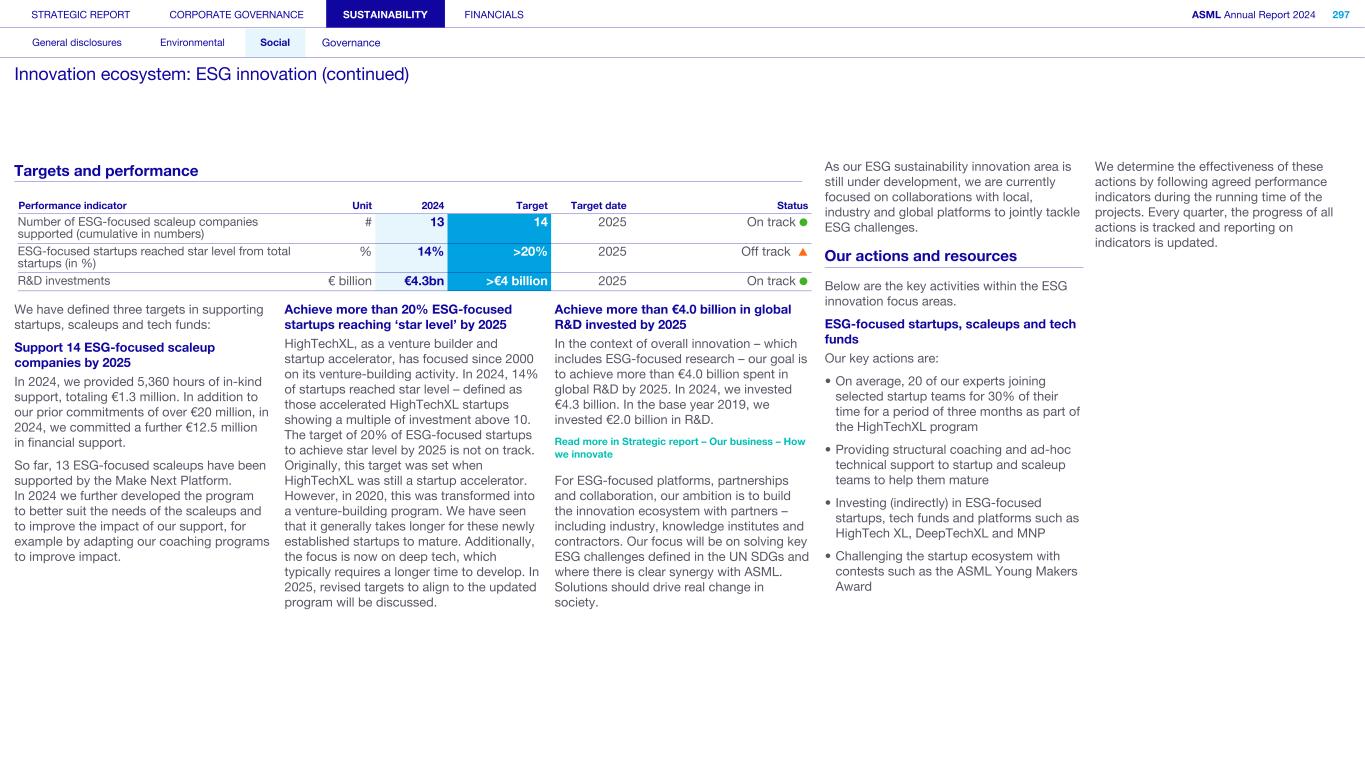 STRATEGIC REPORT CORPORATE GOVERNANCE SUSTAINABILITY FINANCIALS ASML Annual Report 2024 297

General disclosures Environmental Social Governance

Innovation ecosystem: ESG innovation (continued)

Targets and performance

| Performance indicator | Unit | 2024 | Target | Target date | Status |
|---|---|---|---|---|---|
| Number of ESG-focused scaleup companies supported (cumulative in numbers) | # | 13 | 14 | 2025 | On track |
| ESG-focused startups reached star level from total startups (in %) | % | 14% | >20% | 2025 | Off track |
| R&D investments | € billion | €4.3bn | >€4 billion | 2025 | On track |

We have defined three targets in supporting startups, scaleups and tech funds:

Support 14 ESG-focused scaleup companies by 2025

In 2024, we provided 5,360 hours of in-kind support, totaling €1.3 million. In addition to our prior commitments of over €20 million, in 2024, we committed a further €12.5 million in financial support.

So far, 13 ESG-focused scaleups have been supported by the Make Next Platform. In 2024 we further developed the program to better suit the needs of the scaleups and to improve the impact of our support, for example by adapting our coaching programs to improve impact.

Achieve more than 20% ESG-focused startups reaching 'star level' by 2025

HighTechXL, as a venture builder and startup accelerator, has focused since 2000 on its venture-building activity. In 2024, 14% of startups reached star level – defined as those accelerated HighTechXL startups showing a multiple of investment above 10. The target of 20% of ESG-focused startups to achieve star level by 2025 is not on track. Originally, this target was set when HighTechXL was still a startup accelerator. However, in 2020, this was transformed into a venture-building program. We have seen that it generally takes longer for these newly established startups to mature. Additionally, the focus is now on deep tech, which typically requires a longer time to develop. In 2025, revised targets to align to the updated program will be discussed.

Achieve more than €4.0 billion in global R&D invested by 2025

In the context of overall innovation – which includes ESG-focused research – our goal is to achieve more than €4.0 billion spent in global R&D by 2025. In 2024, we invested €4.3 billion. In the base year 2019, we invested €2.0 billion in R&D.

Read more in Strategic report – Our business – How we innovate

For ESG-focused platforms, partnerships and collaboration, our ambition is to build the innovation ecosystem with partners – including industry, knowledge institutes and contractors. Our focus will be on solving key ESG challenges defined in the UN SDGs and where there is clear synergy with ASML. Solutions should drive real change in society.

As our ESG sustainability innovation area is still under development, we are currently focused on collaborations with local, industry and global platforms to jointly tackle ESG challenges.

Our actions and resources

Below are the key activities within the ESG innovation focus areas.

ESG-focused startups, scaleups and tech funds

Our key actions are:

• On average, 20 of our experts joining selected startup teams for 30% of their time for a period of three months as part of the HighTechXL program

• Providing structural coaching and ad-hoc technical support to startup and scaleup teams to help them mature

• Investing (indirectly) in ESG-focused startups, tech funds and platforms such as HighTech XL, DeepTechXL and MNP

• Challenging the startup ecosystem with contests such as the ASML Young Makers Award

We determine the effectiveness of these actions by following agreed performance indicators during the running time of the projects. Every quarter, the progress of all actions is tracked and reporting on indicators is updated.